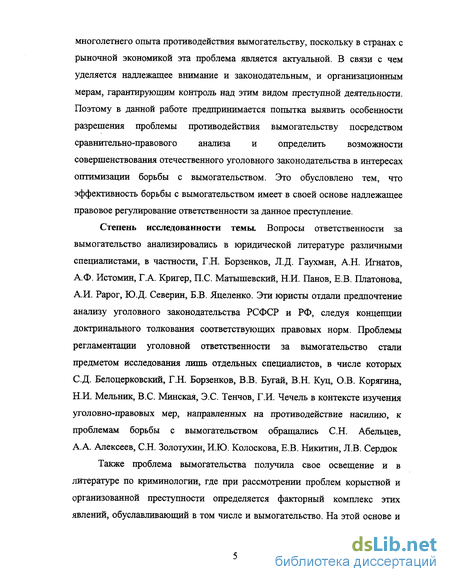 многолетнего опыта противодействия вымогательству, поскольку в странах с рыночной экономикой эта проблема является актуальной. В связи с чем уделяется надлежащее внимание и законодательным, и организационным мерам, гарантирующим контроль над этим видом преступной деятельности. Поэтому в данной работе предпринимается попытка выявить особенности разрешения проблемы противодействия вымогательству посредством сравнительно-правового анализа и определить возможности совершенствования отечественного уголовного законодательства в интересах оптимизации борьбы с вымогательством. Это обусловлено тем, что эффективность борьбы с вымогательством имеет в своей основе надлежащее правовое регулирование ответственности за данное преступление.

Степень исследованности темы. Вопросы ответственности за вымогательство анализировались в юридической литературе различными специалистами, в частности, Г.Н. Борзенков, Л.Д. Гаухман, А.Н. Игнатов, А.Ф. Истомин, Г.А. Кригер, П.С. Матышевский, Н.И. Панов, Е.В. Платонова, А.И. Рарог, Ю.Д. Северин, Б.В. Яцеленко. Эти юристы отдали предпочтение анализу уголовного законодательства РСФСР и РФ, следуя концепции доктринального толкования соответствующих правовых норм. Проблемы регламентации уголовной ответственности за вымогательство стали предметом исследования лишь отдельных специалистов, в числе которых С.Д. Белоцерковский, Г.Н. Борзенков, В.В. Бугай, В.Н. Куц, О.В. Корягина, Н.И. Мельник, В.С. Минская, Э.С. Тенчов, Г.И. Чечель в контексте изучения уголовно-правовых мер, направленных на противодействие насилию, к проблемам борьбы с вымогательством обращались С.Н. Абельцев, А.А. Алексеев, С.Н. Золотухин, И.Ю. Колоскова, Е.В. Никитин, Л.В. Сердюк

Также проблема вымогательства получила свое освещение и в литературе по криминологии, где при рассмотрении проблем корыстной и организованной преступности определяется факторный комплекс этих явлений, обуславливающий в том числе и вымогательство. На этой основе и

5

dsLib.net
библиотека диссертаций